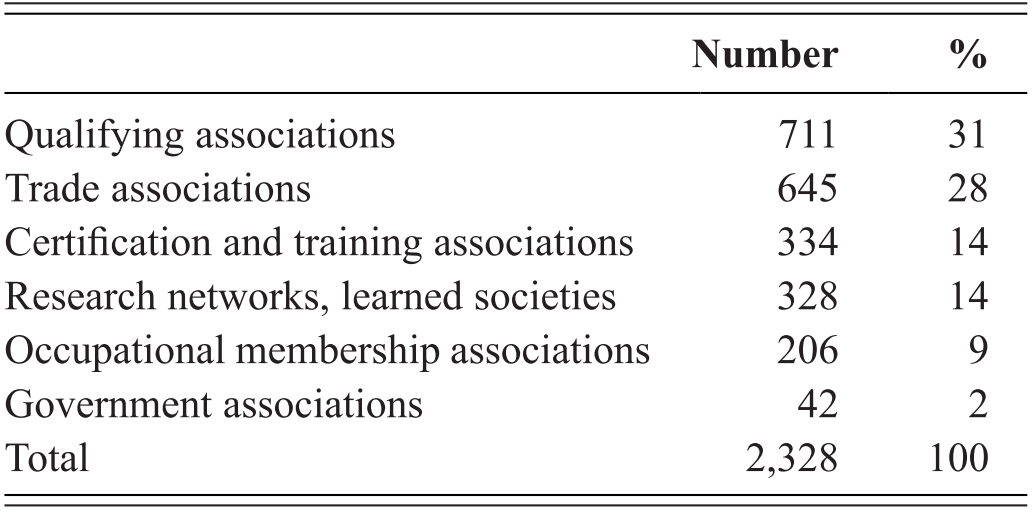 | | Number | % |
|---|---|---|
| Qualifying associations | 711 | 31 |
| Trade associations | 645 | 28 |
| Certification and training associations | 334 | 14 |
| Research networks, learned societies | 328 | 14 |
| Occupational membership associations | 206 | 9 |
| Government associations | 42 | 2 |
| Total | 2,328 | 100 |